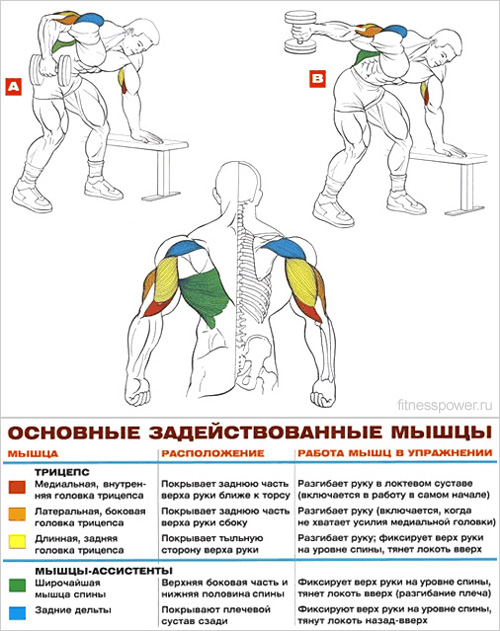 A

B

fitnesspower.ru

ОСНОВНЫЕ ЗАДЕЙСТВОВАННЫЕ МЫШЦЫ

| МЫШЦА | РАСПОЛОЖЕНИЕ | РАБОТА МЫШЦ В УПРАЖНЕНИИ |
|---|---|---|
| ТРИЦЕПС | | |
| Медиальная, внутренняя головка трицепса | Покрывает заднюю часть верха руки ближе к торсу | Разгибает руку в локтевом суставе (включается в работу в самом начале) |
| Латеральная, боковая головка трицепса | Покрывает заднюю часть верха руки сбоку | Разгибает руку (включается, когда не хватает усилия медиальной головки) |
| Длинная, задняя головка трицепса | Покрывает тыльную сторону верха руки | Разгибает руку; фиксирует верх руки на уровне спины, тянет локоть вверх |
| МЫШЦЫ-АССИСТЕНТЫ | | |
| Широчайшая мышца спины | Верхняя боковая часть и нижняя половина спины | Фиксирует верх руки на уровне спины, тянет локоть вверх (разгибание плеча) |
| Задние дельты | Покрывают плечевой сустав сзади | Фиксируют верх руки на уровне спины, тянут локоть назад-вверх |